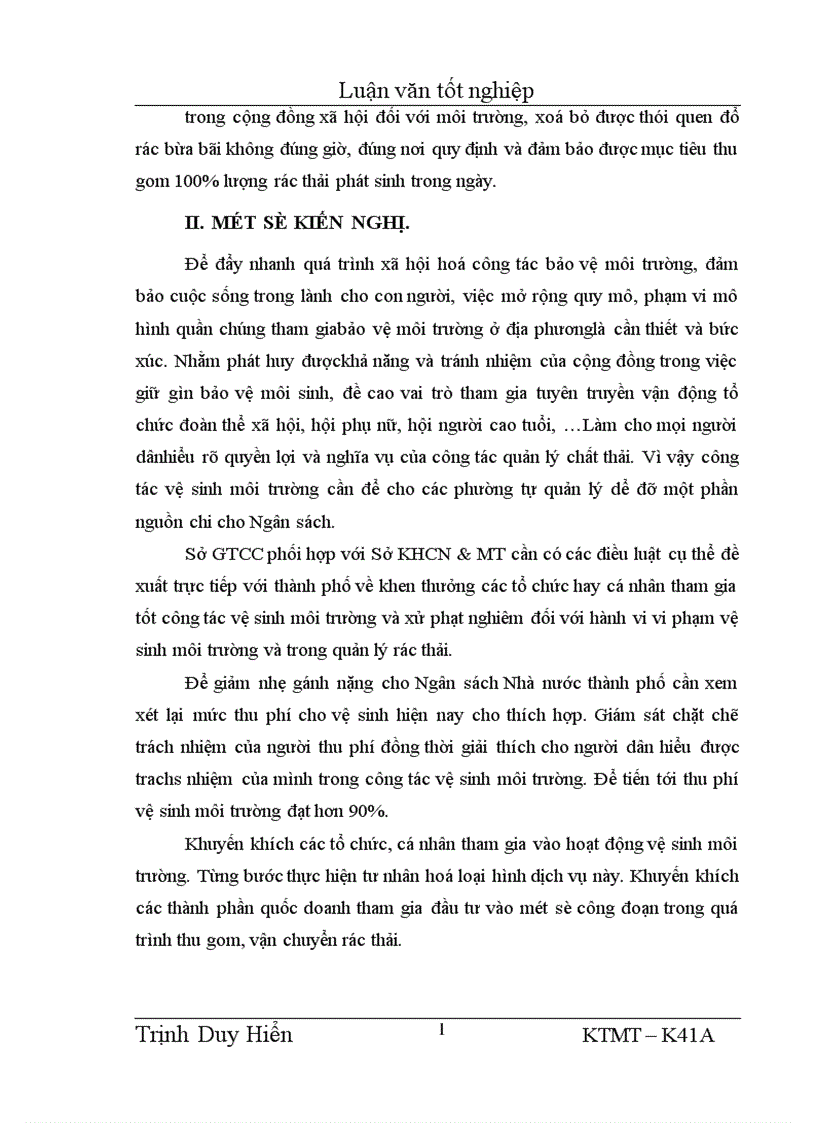 Luận văn tốt nghiệp

trong cộng đồng xã hội đối với môi trường, xoá bỏ được thói quen đổ rác bừa bãi không đúng giờ, đúng nơi quy định và đảm bảo được mục tiêu thu gom 100% lượng rác thải phát sinh trong ngày.

II. MÉT SÈ KIẾN NGHỊ.

Để đẩy nhanh quá trình xã hội hoá công tác bảo vệ môi trường, đảm bảo cuộc sống trong lành cho con người, việc mở rộng quy mô, phạm vi mô hình quần chúng tham giabảo vệ môi trường ở địa phươnglà cần thiết và bức xúc. Nhằm phát huy đượckhả năng và tránh nhiệm của cộng đồng trong việc giữ gìn bảo vệ môi sinh, đề cao vai trò tham gia tuyên truyền vận động tổ chức đoàn thể xã hội, hội phụ nữ, hội người cao tuổi, …Làm cho mọi người dânhiểu rõ quyền lợi và nghĩa vụ của công tác quản lý chất thải. Vì vậy công tác vệ sinh môi trường cần để cho các phường tự quản lý để đỡ một phần nguồn chi cho Ngân sách.

Sở GTCC phối hợp với Sở KHCN & MT cần có các điều luật cụ thể đề xuất trực tiếp với thành phố về khen thưởng các tổ chức hay cá nhân tham gia tốt công tác vệ sinh môi trường và xử phạt nghiêm đối với hành vi vi phạm vệ sinh môi trường và trong quản lý rác thải.

Để giảm nhẹ gánh nặng cho Ngân sách Nhà nước thành phố cần xem xét lại mức thu phí cho vệ sinh hiện nay cho thích hợp. Giám sát chặt chẽ trách nhiệm của người thu phí đồng thời giải thích cho người dân hiểu được trachs nhiệm của mình trong công tác vệ sinh môi trường. Để tiến tới thu phí vệ sinh môi trường đạt hơn 90%.

Khuyến khích các tổ chức, cá nhân tham gia vào hoạt động vệ sinh môi trường. Từng bước thực hiện tư nhân hoá loại hình dịch vụ này. Khuyến khích các thành phần quốc doanh tham gia đầu tư vào mét sè công đoạn trong quá trình thu gom, vận chuyển rác thải.

Trịnh Duy Hiển 1 KTMT – K41A